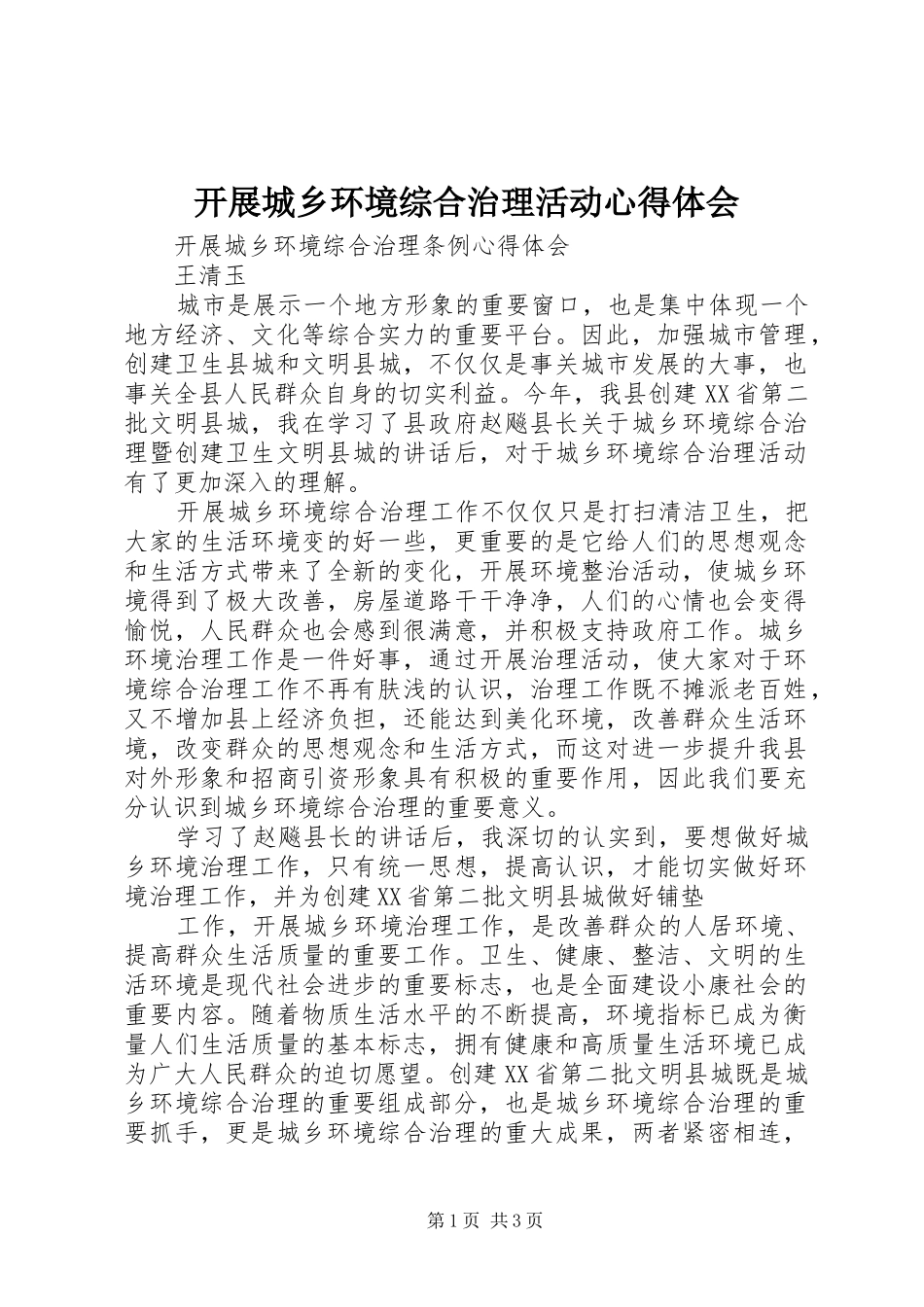 开展城乡环境综合治理活动心得体会

开展城乡环境综合治理条例心得体会

王清玉

城市是展示一个地方形象的重要窗口，也是集中体现一个地方经济、文化等综合实力的重要平台。因此，加强城市管理，创建卫生县城和文明县城，不仅仅是事关城市发展的大事，也事关全县人民群众自身的切实利益。今年，我县创建XX省第二批文明县城，我在学习了县政府赵飚县长关于城乡环境综合治理暨创建卫生文明县城的讲话后，对于城乡环境综合治理活动有了更加深入的理解。

开展城乡环境综合治理工作不仅仅只是打扫清洁卫生，把大家的生活环境变的好一些，更重要的是它给人们的思想观念和生活方式带来了全新的变化，开展环境整治活动，使城乡环境得到了极大改善，房屋道路干干净净，人们的心情也会变得愉悦，人民群众也会感到很满意，并积极支持政府工作。城乡环境治理工作是一件好事，通过开展治理活动，使大家对于环境综合治理工作不再有肤浅的认识，治理工作既不摊派老百姓，又不增加县上经济负担，还能达到美化环境，改善群众生活环境，改变群众的思想观念和生活方式，而这对进一步提升我县对外形象和招商引资形象具有积极的重要作用，因此我们要充分认识到城乡环境综合治理的重要意义。

学习了赵飚县长的讲话后，我深切的认实到，要想做好城乡环境治理工作，只有统一思想，提高认识，才能切实做好环境治理工作，并为创建XX省第二批文明县城做好铺垫

工作，开展城乡环境治理工作，是改善群众的人居环境、提高群众生活质量的重要工作。卫生、健康、整洁、文明的生活环境是现代社会进步的重要标志，也是全面建设小康社会的重要内容。随着物质生活水平的不断提高，环境指标已成为衡量人们生活质量的基本标志，拥有健康和高质量生活环境已成为广大人民群众的迫切愿望。创建XX省第二批文明县城既是城乡环境综合治理的重要组成部分，也是城乡环境综合治理的重要抓手，更是城乡环境综合治理的重大成果，两者紧密相连，

第1页 共3页